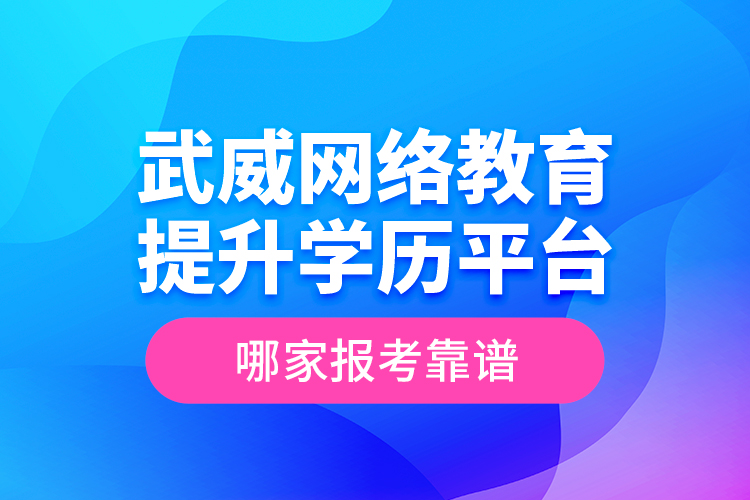 武威网络教育
提升学历平台

哪家报考靠谱